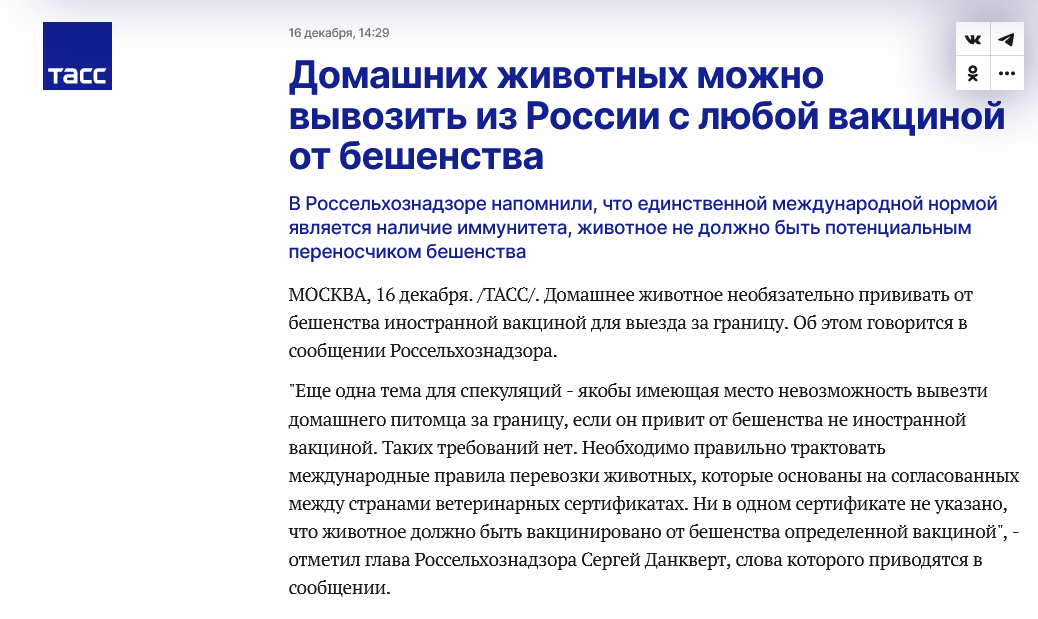 ТАСС

16 декабря, 14:29

Домашних животных можно вывозить из России с любой вакциной от бешенства

В Россельхознадзоре напомнили, что единственной международной нормой является наличие иммунитета, животное не должно быть потенциальным переносчиком бешенства

МОСКВА, 16 декабря. /ТАСС/. Домашнее животное необязательно прививать от бешенства иностранной вакциной для выезда за границу. Об этом говорится в сообщении Россельхознадзора.

"Еще одна тема для спекуляций - якобы имеющая место невозможность вывезти домашнего питомца за границу, если он привит от бешенства не иностранной вакциной. Таких требований нет. Необходимо правильно трактовать международные правила перевозки животных, которые основаны на согласованных между странами ветеринарных сертификатах. Ни в одном сертификате не указано, что животное должно быть вакцинировано от бешенства определенной вакциной", - отметил глава Россельхознадзора Сергей Данкверт, слова которого приводятся в сообщении.